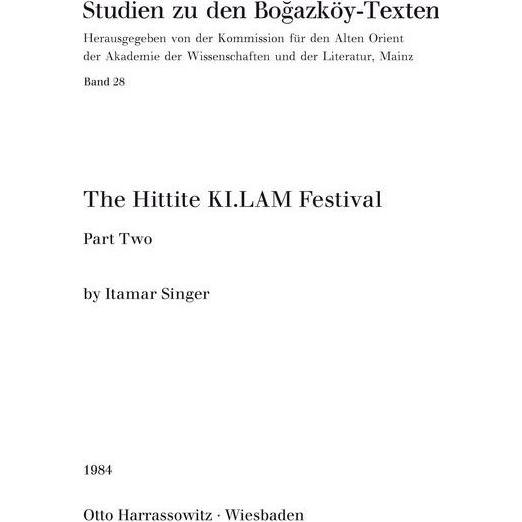 Studien zu den Boğazköy-Texten

Herausgegeben von der Kommission für den Alten Orient der Akademie der Wissenschaften und der Literatur, Mainz

Band 28

The Hittite KI.LAM Festival

Part Two

by Itamar Singer

1984

Otto Harrassowitz · Wiesbaden